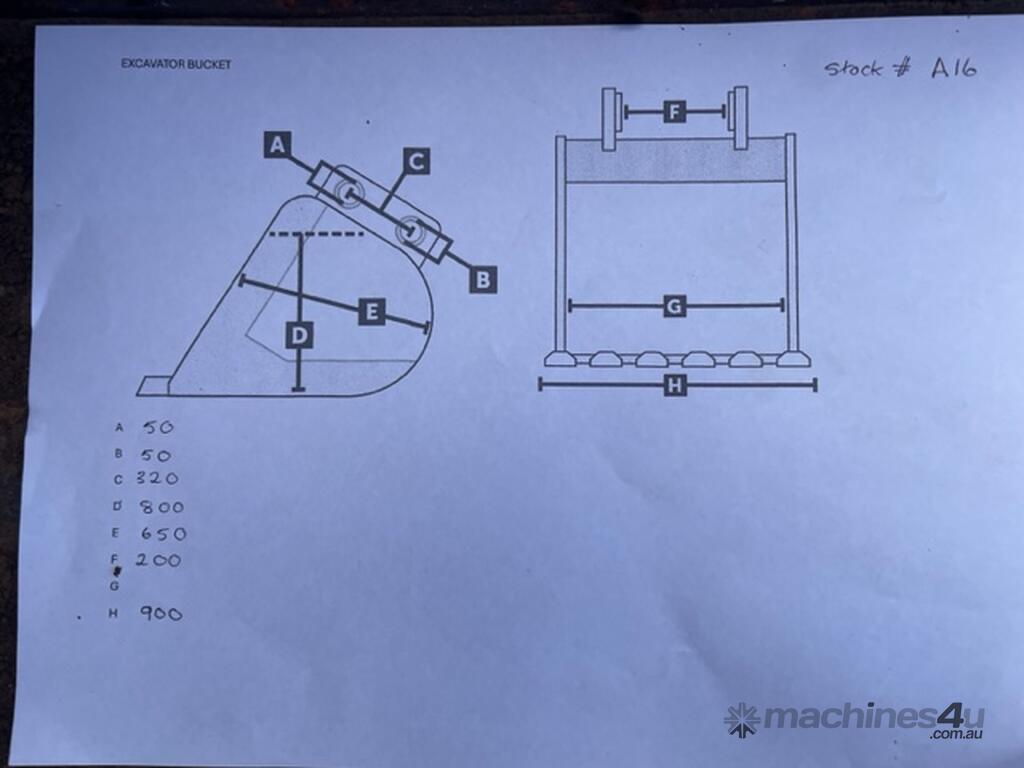 EXCAVATOR BUCKET

Stock # A16

A
C
B
E
D

F
G
H

A 50
B 50
C 320
D 800
E 650
F 200
G
H 900

machines4u
.com.au